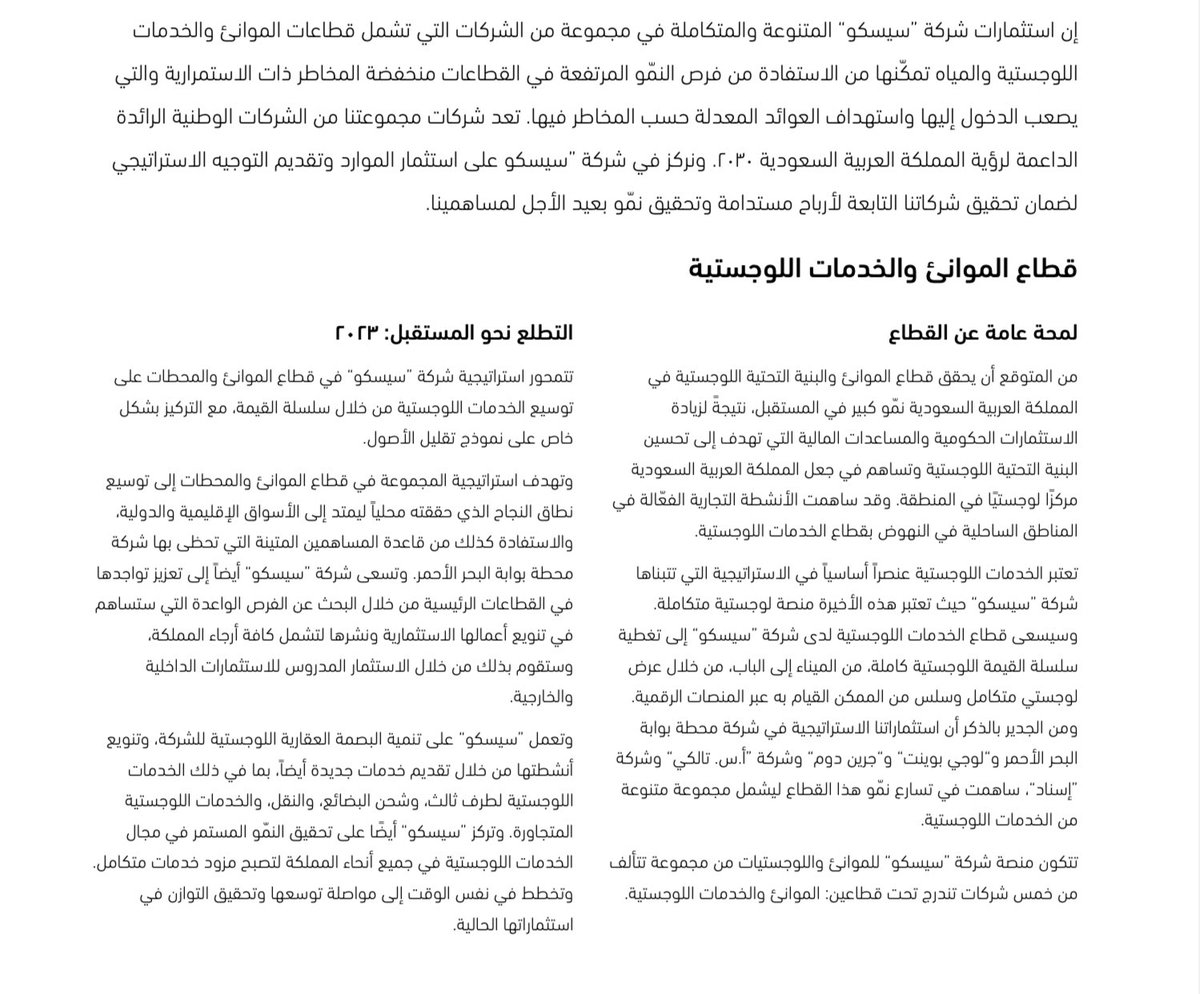 إن استثمارات شركة "سيسكو" المتنوعة والمتكاملة في مجموعة من الشركات التي تشمل قطاعات الموانئ والخدمات اللوجستية والمياه تمكّنها من الاستفادة من فرص النمّو المرتفعة في القطاعات منخفضة المخاطر ذات الاستمرارية والتي يصعب الدخول إليها واستهداف العوائد المعدلة حسب المخاطر فيها. تعد شركات مجموعتنا من الشركات الوطنية الرائدة الداعمة لرؤية المملكة العربية السعودية ٢٠٣٠. ونركز في شركة "سيسكو على استثمار الموارد وتقديم التوجيه الاستراتيجي لضمان تحقيق شركاتنا التابعة لأرباح مستدامة وتحقيق نمّو بعيد الأجل لمساهمينا.

قطاع الموانئ والخدمات اللوجستية

لمحة عامة عن القطاع

من المتوقع أن يحقق قطاع الموانئ والبنية التحتية اللوجستية في المملكة العربية السعودية نمّو كبير في المستقبل، نتيجةً لزيادة الاستثمارات الحكومية والمساعدات المالية التي تهدف إلى تحسين البنية التحتية اللوجستية وتساهم في جعل المملكة العربية السعودية مركزًا لوجستيًا في المنطقة. وقد ساهمت الأنشطة التجارية الفعّالة في المناطق الساحلية في النهوض بقطاع الخدمات اللوجستية.

تعتبر الخدمات اللوجستية عنصراً أساسياً في الاستراتيجية التي تتبناها شركة "سيسكو" حيث تعتبر هذه الأخيرة منصة لوجستية متكاملة. وسيسعى قطاع الخدمات اللوجستية لدى شركة "سيسكو" إلى تغطية سلسلة القيمة اللوجستية كاملة، من الميناء إلى الباب، من خلال عرض لوجستي متكامل وسلس من الممكن القيام به عبر المنصات الرقمية. ومن الجدير بالذكر أن استثماراتنا الاستراتيجية في شركة محطة بوابة البحر الأحمر و"لوجي بوينت" و"جرين دوم" وشركة "أ.س. تالكي" وشركة "إسناد"، ساهمت في تسارع نمّو هذا القطاع ليشمل مجموعة متنوعة من الخدمات اللوجستية.

تتكون منصة شركة "سيسكو" للموانئ واللوجستيات من مجموعة تتألف من خمس شركات تندرج تحت قطاعين: الموانئ والخدمات اللوجستية.

التطلع نحو المستقبل: ٢٠٢٣

تتمحور استراتيجية شركة "سيسكو" في قطاع الموانئ والمحطات على توسيع الخدمات اللوجستية من خلال سلسلة القيمة، مع التركيز بشكل خاص على نموذج تقليل الأصول.

وتهدف استراتيجية المجموعة في قطاع الموانئ والمحطات إلى توسيع نطاق النجاح الذي حققته محلياً ليمتد إلى الأسواق الإقليمية والدولية، والاستفادة كذلك من قاعدة المساهمين المتينة التي تحظى بها شركة محطة بوابة البحر الأحمر. وتسعى شركة "سيسكو" أيضاً إلى تعزيز تواجدها في القطاعات الرئيسية من خلال البحث عن الفرص الواعدة التي ستساهم في تنويع أعمالها الاستثمارية ونشرها لتشمل كافة أرجاء المملكة، وستقوم بذلك من خلال الاستثمار المدروس للاستثمارات الداخلية والخارجية.

وتعمل "سيسكو" على تنمية البصمة العقارية اللوجستية للشركة، وتنويع أنشطتها من خلال تقديم خدمات جديدة أيضاً، بما في ذلك الخدمات اللوجستية لطرف ثالث، وشحن البضائع، والنقل، والخدمات اللوجستية المتجاورة. وتركز "سيسكو" أيضًا على تحقيق النمّو المستمر في مجال الخدمات اللوجستية في جميع أنحاء المملكة لتصبح مزود خدمات متكامل. وتخطط في نفس الوقت إلى مواصلة توسعها وتحقيق التوازن في استثماراتها الحالية.